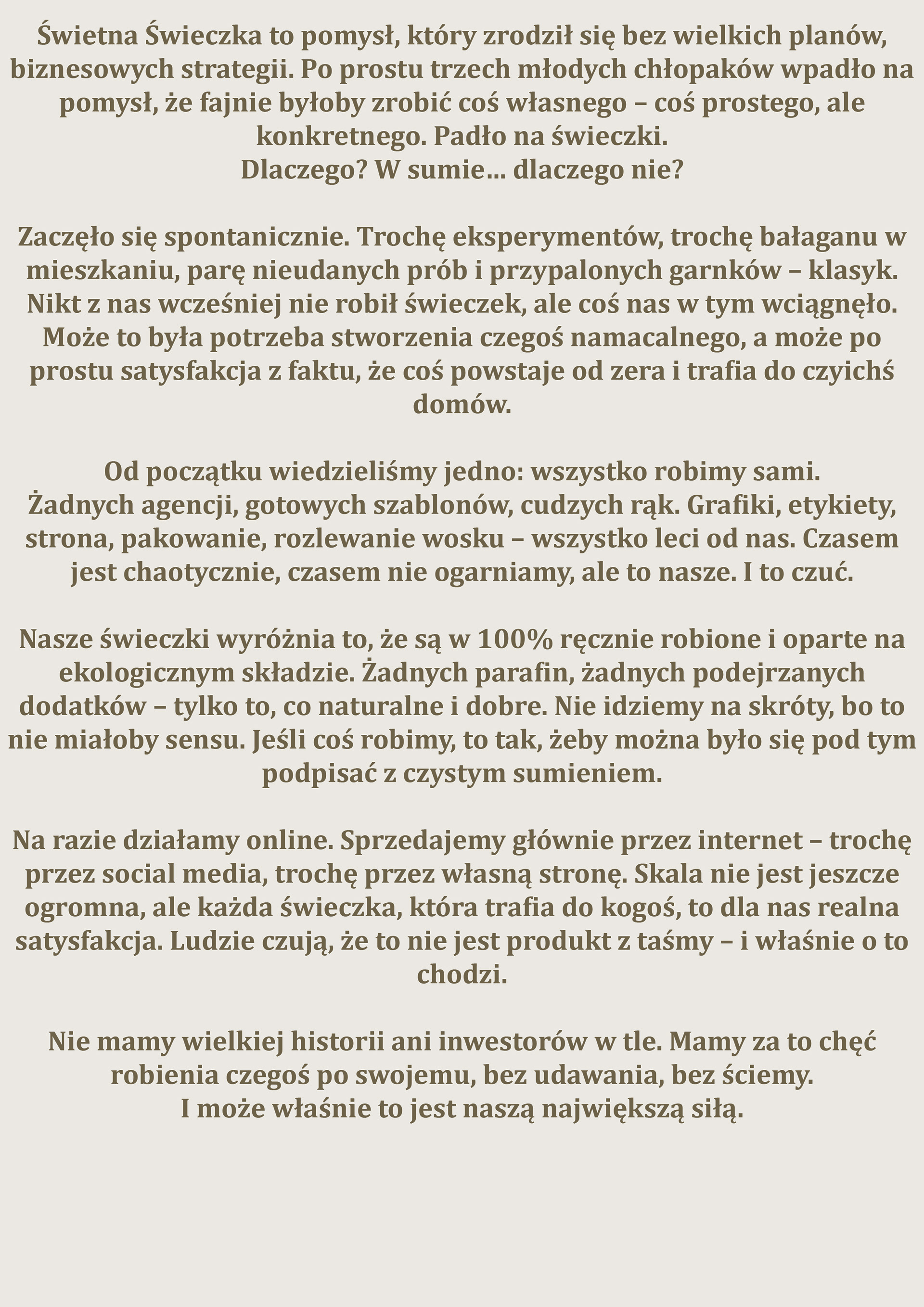 Świetna Świeczka to pomysł, który zrodził się bez wielkich planów, biznesowych strategii. Po prostu trzech młodych chłopaków wpadło na pomysł, że fajnie byłoby zrobić coś własnego – coś prostego, ale konkretnego. Padło na świeczki.
Dlaczego? W sumie… dlaczego nie?

Zaczęło się spontanicznie. Trochę eksperymentów, trochę bałaganu w mieszkaniu, parę nieudanych prób i przypalonych garnków – klasyk. Nikt z nas wcześniej nie robił świeczek, ale coś nas w tym wciągnęło. Może to była potrzeba stworzenia czegoś namacalnego, a może po prostu satysfakcja z faktu, że coś powstaje od zera i trafia do czyichś domów.

Od początku wiedzieliśmy jedno: wszystko robimy sami.
Żadnych agencji, gotowych szablonów, cudzych rąk. Grafiki, etykiety, strona, pakowanie, rozlewanie wosku – wszystko leci od nas. Czasem jest chaotycznie, czasem nie ogarniamy, ale to nasze. I to czuć.

Nasze świeczki wyróżnia to, że są w 100% ręcznie robione i oparte na ekologicznym składzie. Żadnych parafin, żadnych podejrzanych dodatków – tylko to, co naturalne i dobre. Nie idziemy na skróty, bo to nie miałoby sensu. Jeśli coś robimy, to tak, żeby można było się pod tym podpisać z czystym sumieniem.

Na razie działamy online. Sprzedajemy głównie przez internet – trochę przez social media, trochę przez własną stronę. Skala nie jest jeszcze ogromna, ale każda świeczka, która trafia do kogoś, to dla nas realna satysfakcja. Ludzie czują, że to nie jest produkt z taśmy – i właśnie o to chodzi.

Nie mamy wielkiej historii ani inwestorów w tle. Mamy za to chęć robienia czegoś po swojemu, bez udawania, bez ściemy.
I może właśnie to jest naszą największą siłą.